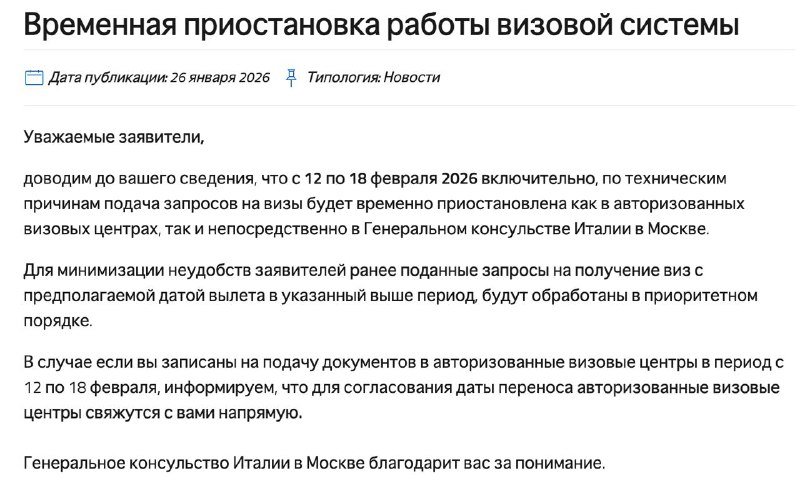 Временная приостановка работы визовой системы

Дата публикации: 26 января 2026 Типология: Новости

Уважаемые заявители,

доводим до вашего сведения, что с 12 по 18 февраля 2026 включительно, по техническим причинам подача запросов на визы будет временно приостановлена как в авторизованных визовых центрах, так и непосредственно в Генеральном консульстве Италии в Москве.

Для минимизации неудобств заявителей ранее поданные запросы на получение виз с предполагаемой датой вылета в указанный выше период, будут обработаны в приоритетном порядке.

В случае если вы записаны на подачу документов в авторизованные визовые центры в период с 12 по 18 февраля, информируем, что для согласования даты переноса авторизованные визовые центры свяжутся с вами напрямую.

Генеральное консульство Италии в Москве благодарит вас за понимание.